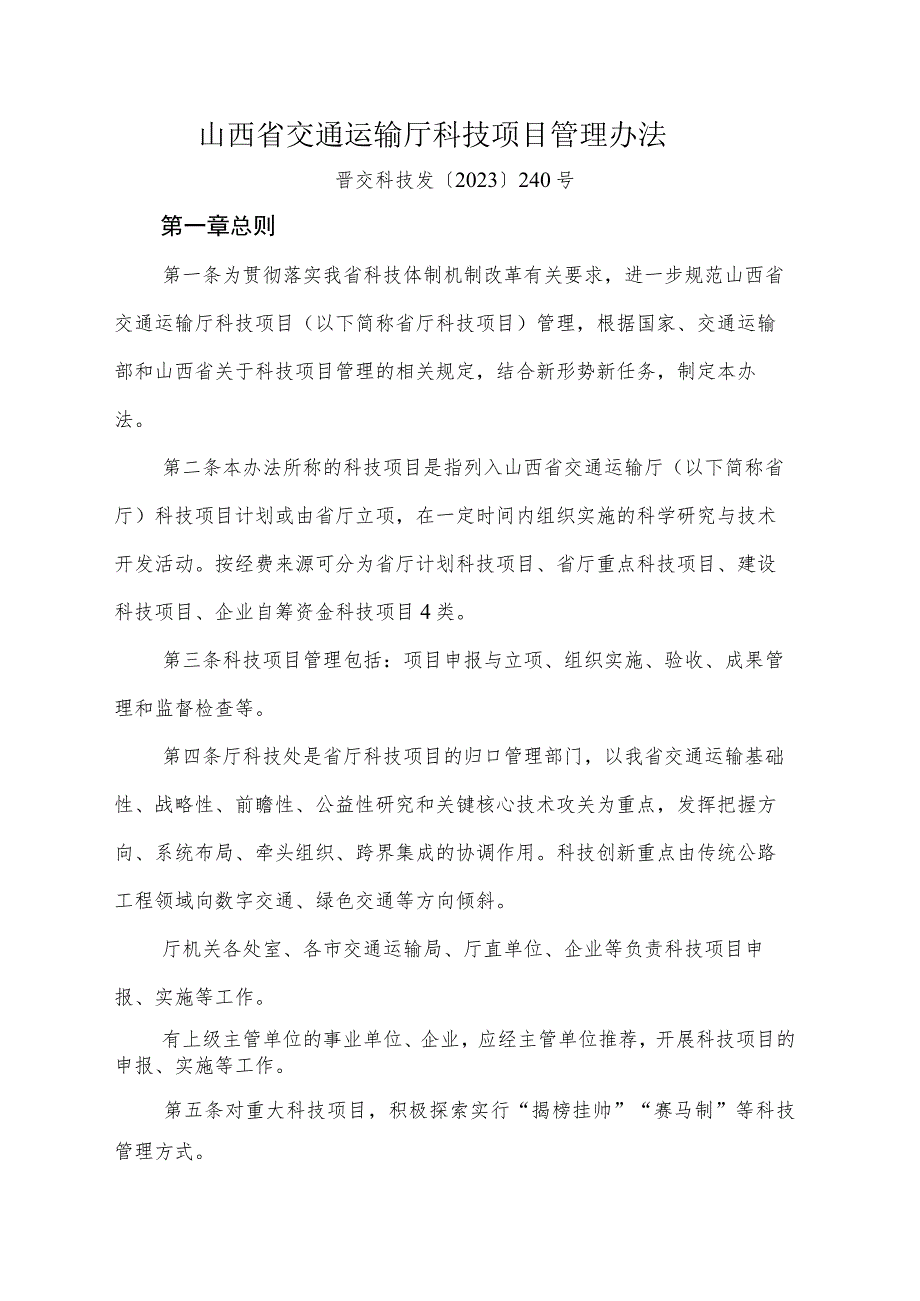 山西省交通运输厅科技项目管理办法

晋交科技发〔2023〕240号

第一章总则

第一条为贯彻落实我省科技体制机制改革有关要求，进一步规范山西省交通运输厅科技项目（以下简称省厅科技项目）管理，根据国家、交通运输部和山西省关于科技项目管理的相关规定，结合新形势新任务，制定本办法。

第二条本办法所称的科技项目是指列入山西省交通运输厅（以下简称省厅）科技项目计划或由省厅立项，在一定时间内组织实施的科学研究与技术开发活动。按经费来源可分为省厅计划科技项目、省厅重点科技项目、建设科技项目、企业自筹资金科技项目4类。

第三条科技项目管理包括：项目申报与立项、组织实施、验收、成果管理和监督检查等。

第四条厅科技处是省厅科技项目的归口管理部门，以我省交通运输基础性、战略性、前瞻性、公益性研究和关键核心技术攻关为重点，发挥把握方向、系统布局、牵头组织、跨界集成的协调作用。科技创新重点由传统公路工程领域向数字交通、绿色交通等方向倾斜。

厅机关各处室、各市交通运输局、厅直单位、企业等负责科技项目申报、实施等工作。

有上级主管单位的事业单位、企业，应经主管单位推荐，开展科技项目的申报、实施等工作。

第五条对重大科技项目，积极探索实行“揭榜挂帅”“赛马制”等科技管理方式。